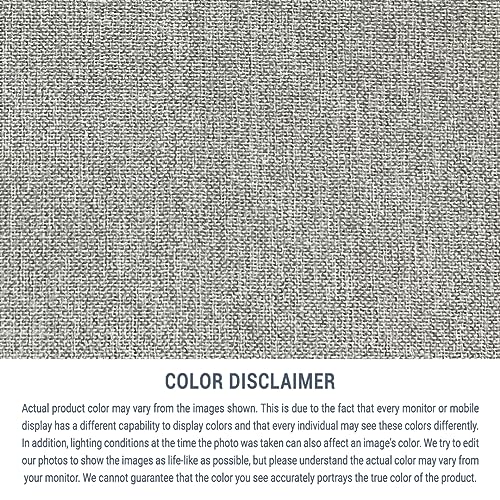 COLOR DISCLAIMER

Actual product color may vary from the images shown. This is due to the fact that every monitor or mobile display has a different capability to display colors and that every individual may see these colors differently. In addition, lighting conditions at the time the photo was taken can also affect an image's color. We try to edit our photos to show the images as life-like as possible, but please understand the actual color may vary from your monitor. We cannot guarantee that the color you see accurately portrays the true color of the product.